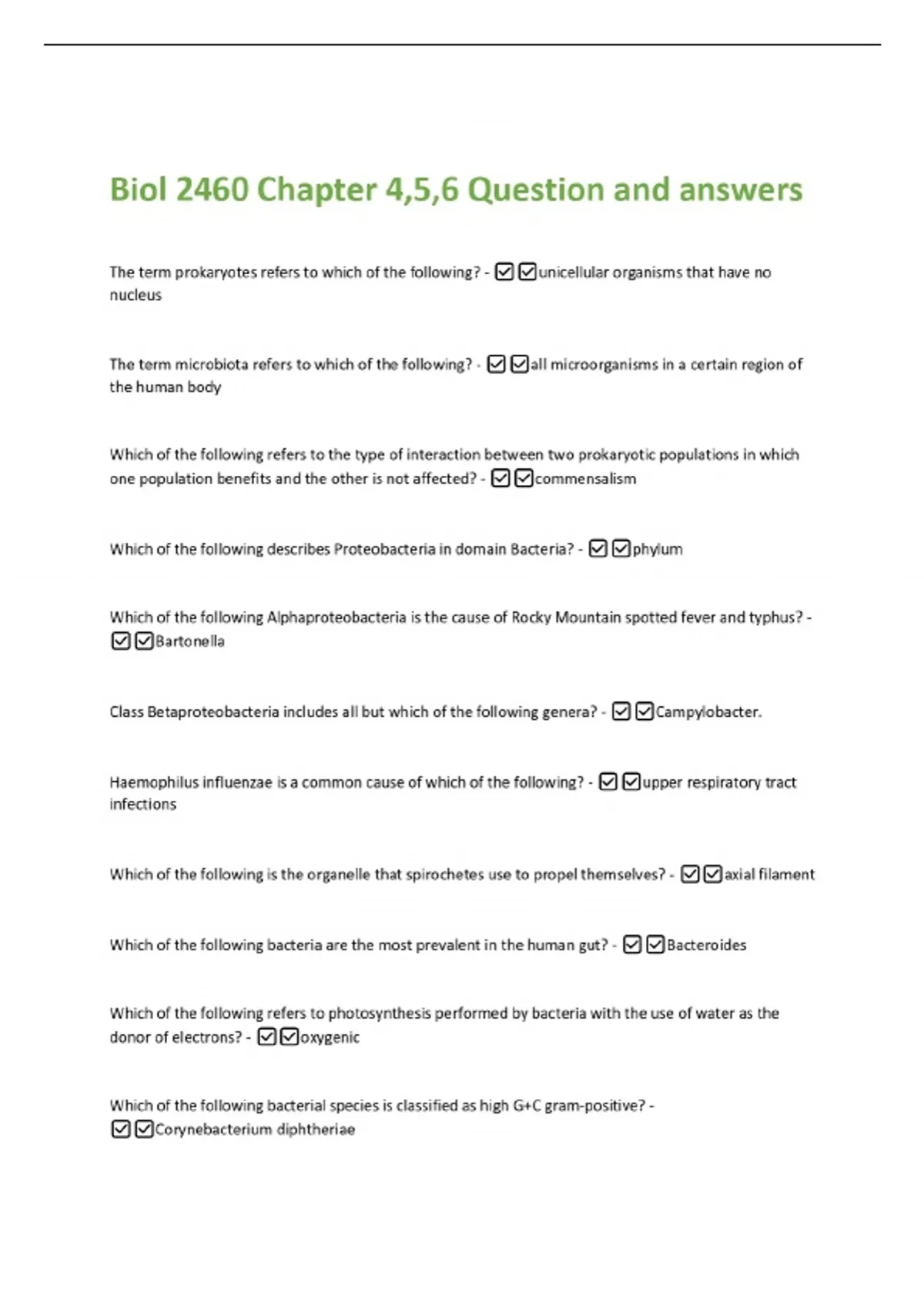 Biol 2460 Chapter 4,5,6 Question and answers

The term prokaryotes refers to which of the following? - ☑☑unicellular organisms that have no nucleus

The term microbiota refers to which of the following? - ☑☑all microorganisms in a certain region of the human body

Which of the following refers to the type of interaction between two prokaryotic populations in which one population benefits and the other is not affected? - ☑☑commensalism

Which of the following describes Proteobacteria in domain Bacteria? - ☑☑phylum

Which of the following Alphaproteobacteria is the cause of Rocky Mountain spotted fever and typhus? - ☑☑Bartonella

Class Betaproteobacteria includes all but which of the following genera? - ☑☑Campylobacter.

Haemophilus influenzae is a common cause of which of the following? - ☑☑upper respiratory tract infections

Which of the following is the organelle that spirochetes use to propel themselves? - ☑☑axial filament

Which of the following bacteria are the most prevalent in the human gut? - ☑☑Bacteroides

Which of the following refers to photosynthesis performed by bacteria with the use of water as the donor of electrons? - ☑☑oxygenic

Which of the following bacterial species is classified as high G+C gram-positive? - ☑☑Corynebacterium diphtheriae